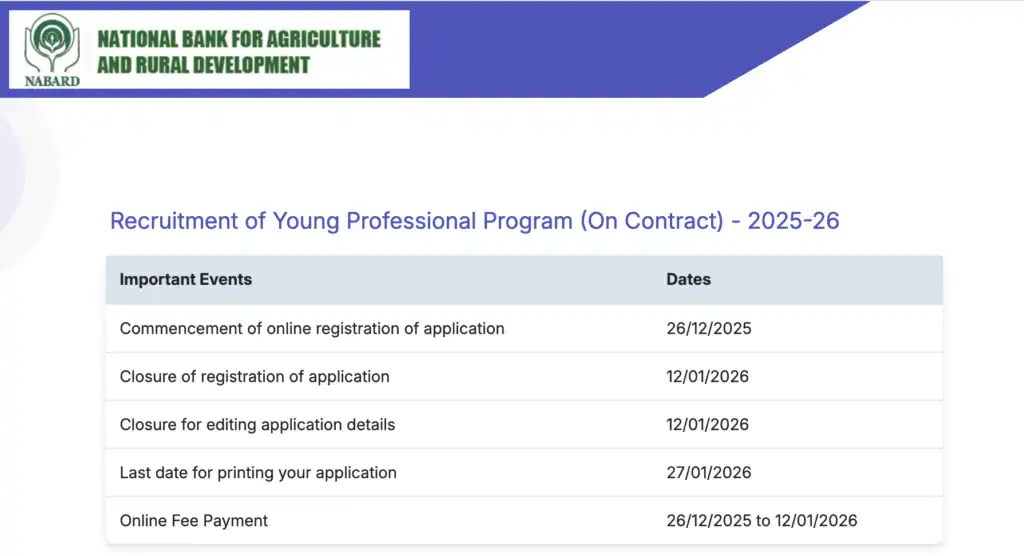 NABARD
NATIONAL BANK FOR AGRICULTURE AND RURAL DEVELOPMENT

Recruitment of Young Professional Program (On Contract) - 2025-26

| Important Events | Dates |
|---|---|
| Commencement of online registration of application | 26/12/2025 |
| Closure of registration of application | 12/01/2026 |
| Closure for editing application details | 12/01/2026 |
| Last date for printing your application | 27/01/2026 |
| Online Fee Payment | 26/12/2025 to 12/01/2026 |